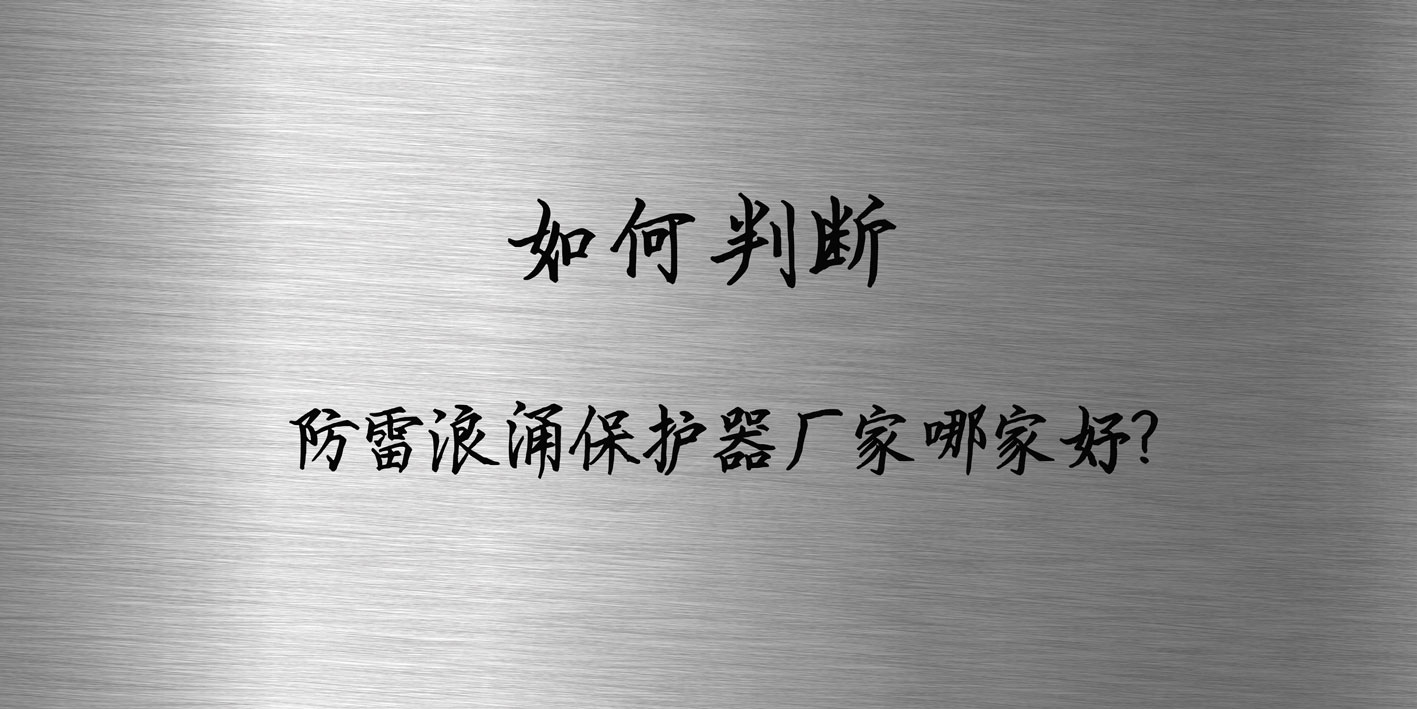 如何判断

防雷浪涌保护器厂家哪家好?